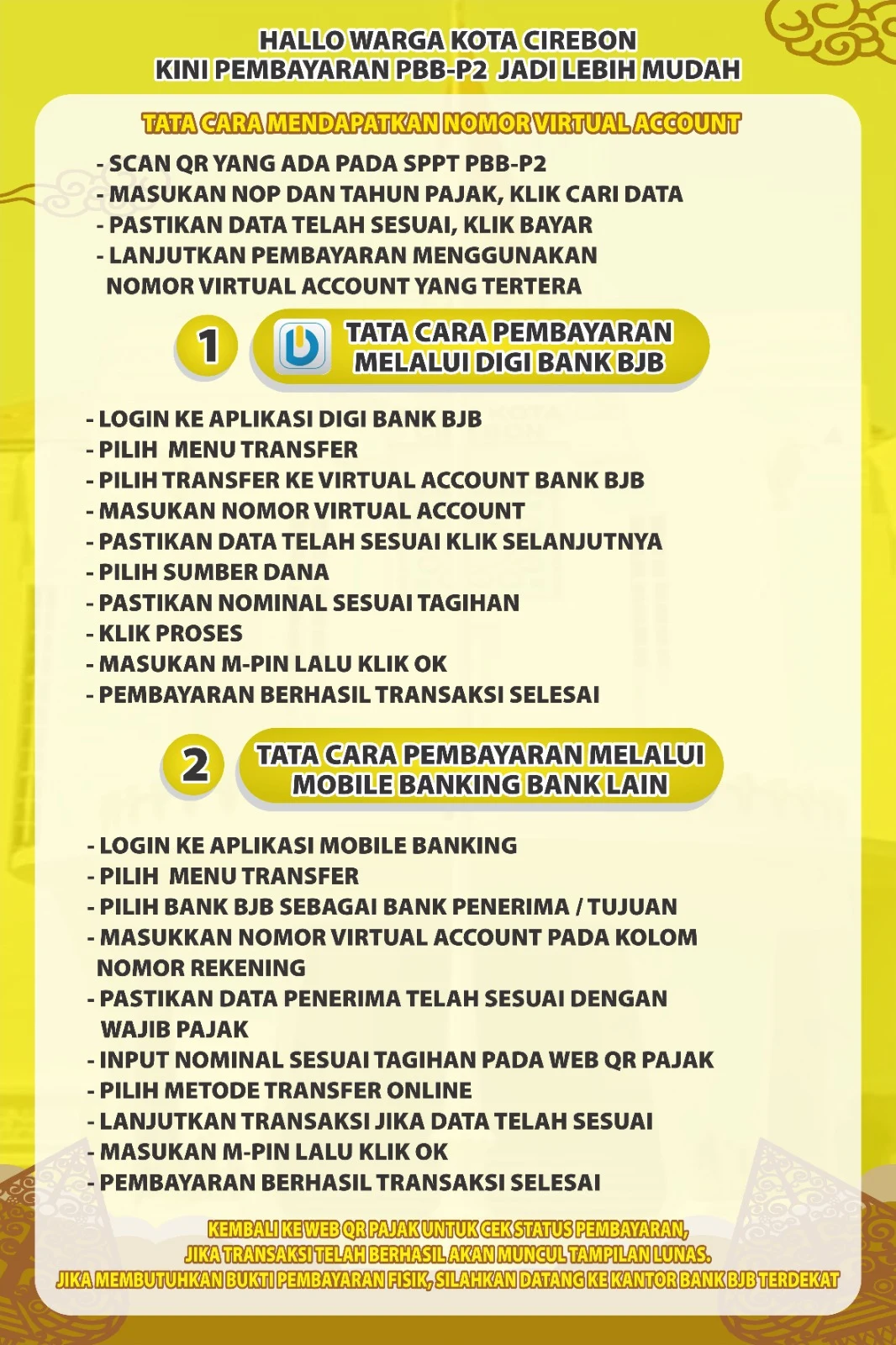 HALLO WARGA KOTA CIREBON
KINI PEMBAYARAN PBB-P2 JADI LEBIH MUDAH

TATA CARA MENDAPATKAN NOMOR VIRTUAL ACCOUNT

- SCAN QR YANG ADA PADA SPPT PBB-P2
- MASUKAN NOP DAN TAHUN PAJAK, KLIK CARI DATA
- PASTIKAN DATA TELAH SESUAI, KLIK BAYAR
- LANJUTKAN PEMBAYARAN MENGGUNAKAN NOMOR VIRTUAL ACCOUNT YANG TERTERA

1 TATA CARA PEMBAYARAN MELALUI DIGI BANK BJB

- LOGIN KE APLIKASI DIGI BANK BJB
- PILIH MENU TRANSFER
- PILIH TRANSFER KE VIRTUAL ACCOUNT BANK BJB
- MASUKAN NOMOR VIRTUAL ACCOUNT
- PASTIKAN DATA TELAH SESUAI KLIK SELANJUTNYA
- PILIH SUMBER DANA
- PASTIKAN NOMINAL SESUAI TAGIHAN
- KLIK PROSES
- MASUKAN M-PIN LALU KLIK OK
- PEMBAYARAN BERHASIL TRANSAKSI SELESAI

2 TATA CARA PEMBAYARAN MELALUI MOBILE BANKING BANK LAIN

- LOGIN KE APLIKASI MOBILE BANKING
- PILIH MENU TRANSFER
- PILIH BANK BJB SEBAGAI BANK PENERIMA / TUJUAN
- MASUKKAN NOMOR VIRTUAL ACCOUNT PADA KOLOM NOMOR REKENING
- PASTIKAN DATA PENERIMA TELAH SESUAI DENGAN WAJIB PAJAK
- INPUT NOMINAL SESUAI TAGIHAN PADA WEB QR PAJAK
- PILIH METODE TRANSFER ONLINE
- LANJUTKAN TRANSAKSI JIKA DATA TELAH SESUAI
- MASUKAN M-PIN LALU KLIK OK
- PEMBAYARAN BERHASIL TRANSAKSI SELESAI

KEMBALI KE WEB QR PAJAK UNTUK CEK STATUS PEMBAYARAN,
JIKA TRANSAKSI TELAH BERHASIL AKAN MUNCUL TAMPILAN LUNAS.
JIKA MEMBUTUHKAN BUKTI PEMBAYARAN FISIK, SILAHKAN DATANG KE KANTOR BANK BJB TERDEKAT